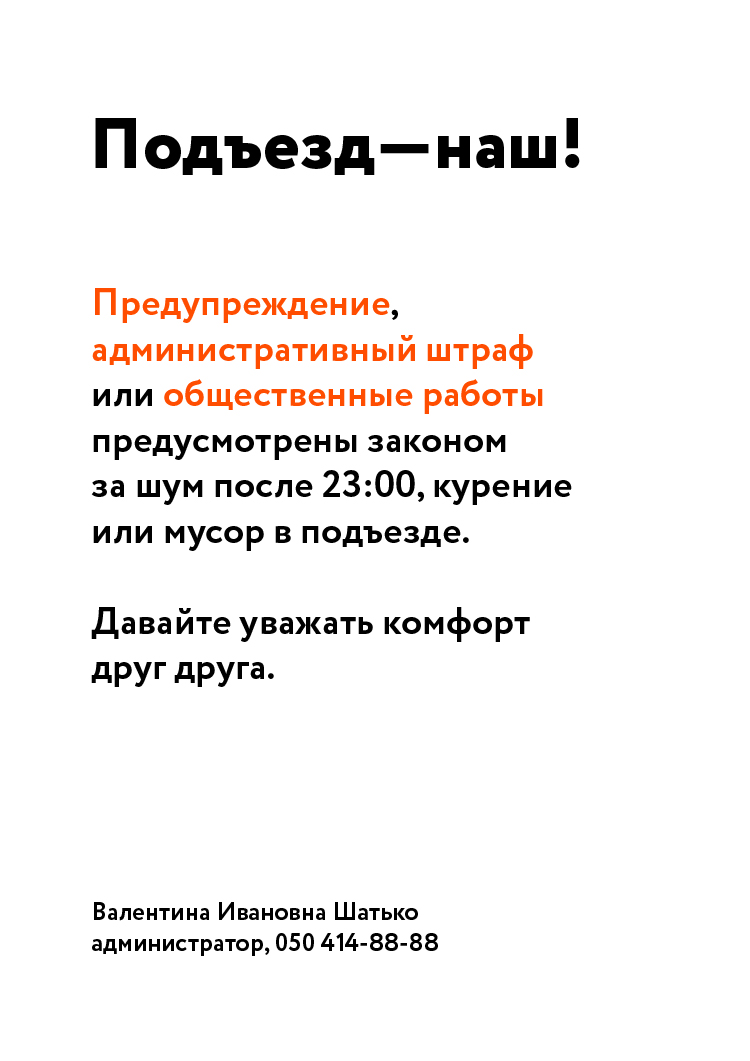 Подъезд—наш!

Предупреждение, административный штраф или общественные работы предусмотрены законом за шум после 23:00, курение или мусор в подъезде.

Давайте уважать комфорт друг друга.

Валентина Ивановна Шатько
администратор, 050 414-88-88